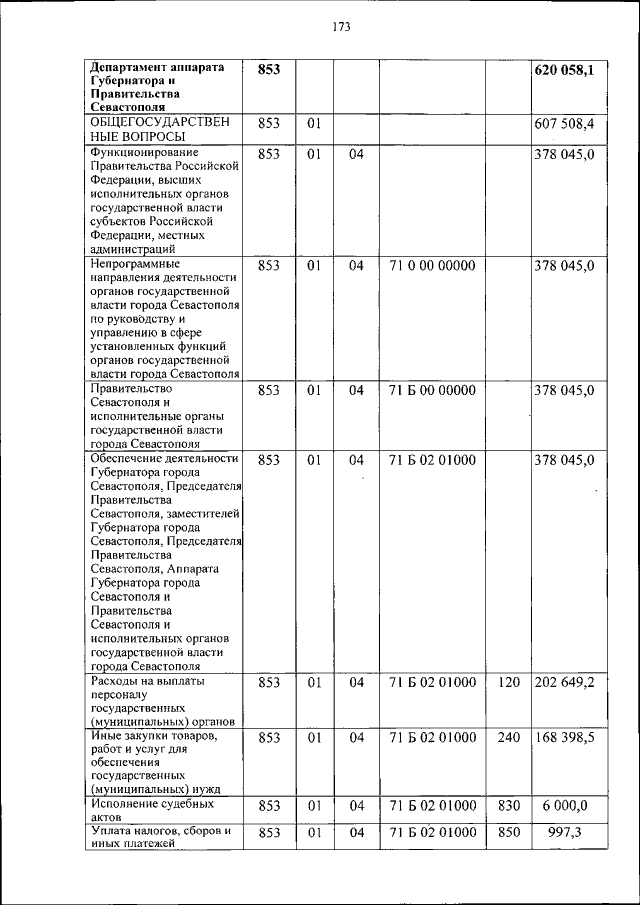 173

| | | | | | | |
|---|---|---|---|---|---|---|
| **Департамент аппарата Губернатора и Правительства Севастополя** | **853** | | | | | **620 058,1** |
| ОБЩЕГОСУДАРСТВЕННЫЕ ВОПРОСЫ | 853 | 01 | | | | 607 508,4 |
| Функционирование Правительства Российской Федерации, высших исполнительных органов государственной власти субъектов Российской Федерации, местных администраций | 853 | 01 | 04 | | | 378 045,0 |
| Непрограммные направления деятельности органов государственной власти города Севастополя по руководству и управлению в сфере установленных функций органов государственной власти города Севастополя | 853 | 01 | 04 | 71 0 00 00000 | | 378 045,0 |
| Правительство Севастополя и исполнительные органы государственной власти города Севастополя | 853 | 01 | 04 | 71 Б 00 00000 | | 378 045,0 |
| Обеспечение деятельности Губернатора города Севастополя, Председателя Правительства Севастополя, заместителей Губернатора города Севастополя, Председателя Правительства Севастополя, Аппарата Губернатора города Севастополя и Правительства Севастополя и исполнительных органов государственной власти города Севастополя | 853 | 01 | 04 | 71 Б 02 01000 | | 378 045,0 |
| Расходы на выплаты персоналу государственных (муниципальных) органов | 853 | 01 | 04 | 71 Б 02 01000 | 120 | 202 649,2 |
| Иные закупки товаров, работ и услуг для обеспечения государственных (муниципальных) нужд | 853 | 01 | 04 | 71 Б 02 01000 | 240 | 168 398,5 |
| Исполнение судебных актов | 853 | 01 | 04 | 71 Б 02 01000 | 830 | 6 000,0 |
| Уплата налогов, сборов и иных платежей | 853 | 01 | 04 | 71 Б 02 01000 | 850 | 997,3 |